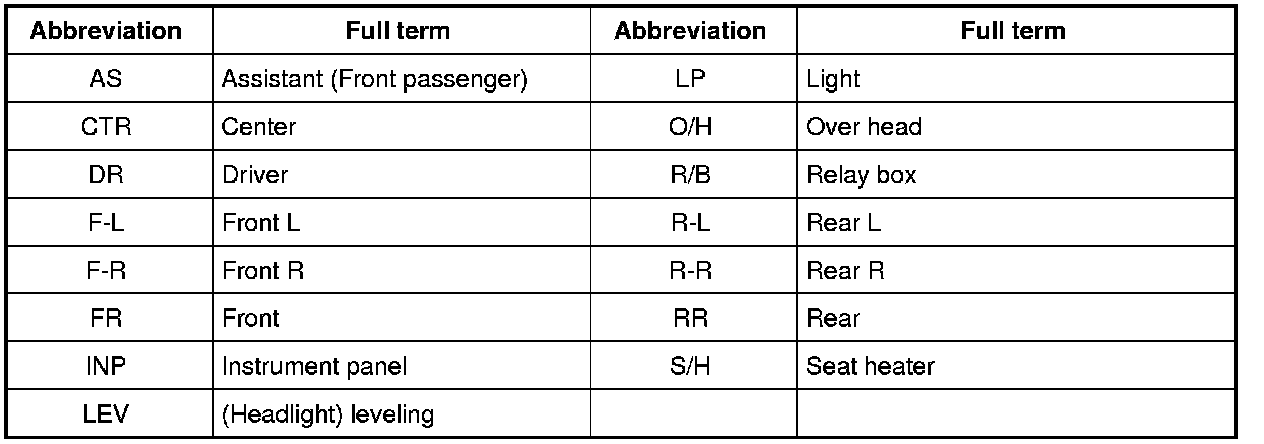 | Abbreviation | Full term | Abbreviation | Full term |
|---|---|---|---|
| AS | Assistant (Front passenger) | LP | Light |
| CTR | Center | O/H | Over head |
| DR | Driver | R/B | Relay box |
| F-L | Front L | R-L | Rear L |
| F-R | Front R | R-R | Rear R |
| FR | Front | RR | Rear |
| INP | Instrument panel | S/H | Seat heater |
| LEV | (Headlight) leveling | | |